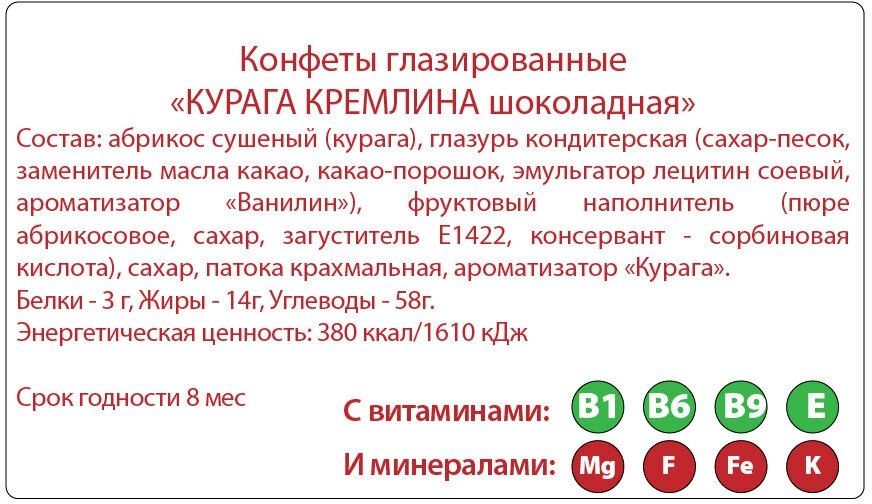 Конфеты глазированные
«КУРАГА КРЕМЛИНА шоколадная»

Состав: абрикос сушеный (курага), глазурь кондитерская (сахар-песок, заменитель масла какао, какао-порошок, эмульгатор лецитин соевый, ароматизатор «Ванилин»), фруктовый наполнитель (пюре абрикосовое, сахар, загуститель Е1422, консервант - сорбиновая кислота), сахар, патока крахмальная, ароматизатор «Курага».

Белки - 3 г, Жиры - 14г, Углеводы - 58г.

Энергетическая ценность: 380 ккал/1610 кДж

Срок годности 8 мес

С витаминами: B1 B6 B9 E

И минералами: Mg F Fe K